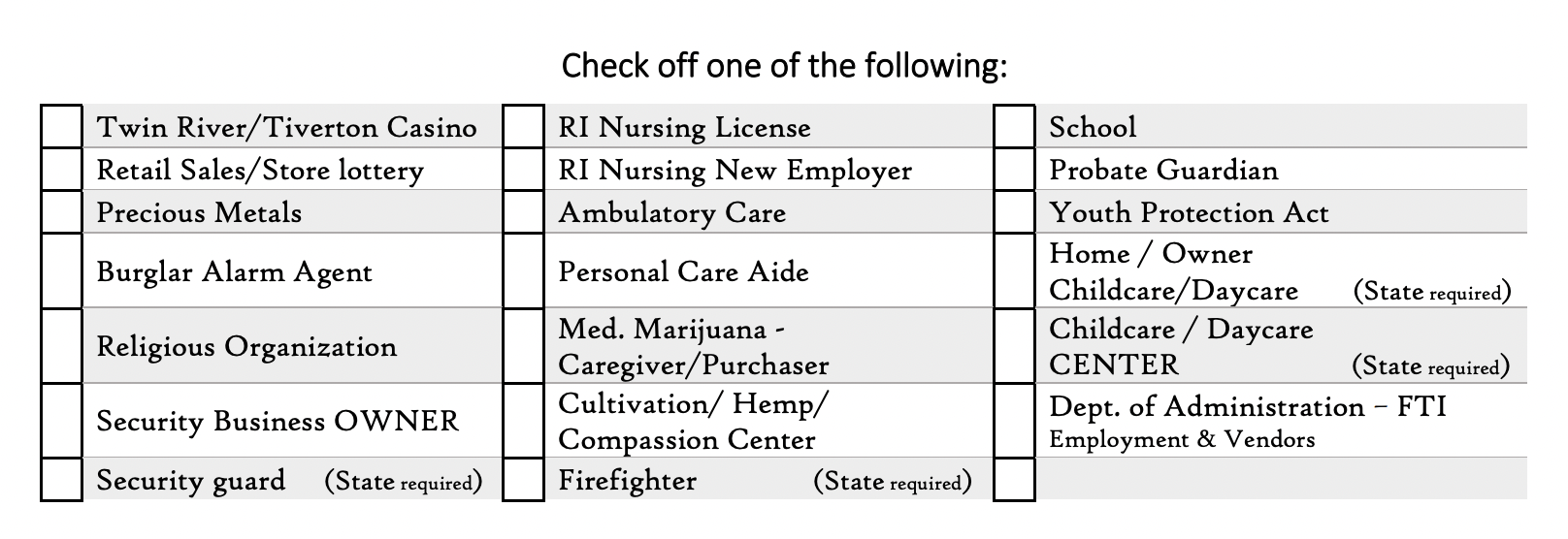 Check off one of the following:

| | | | | | |
|---|---|---|---|---|---|
| | Twin River/Tiverton Casino | | RI Nursing License | | School |
| | Retail Sales/Store lottery | | RI Nursing New Employer | | Probate Guardian |
| | Precious Metals | | Ambulatory Care | | Youth Protection Act |
| | Burglar Alarm Agent | | Personal Care Aide | | Home / Owner Childcare/Daycare (State required) |
| | Religious Organization | | Med. Marijuana - Caregiver/Purchaser | | Childcare / Daycare CENTER (State required) |
| | Security Business OWNER | | Cultivation/ Hemp/ Compassion Center | | Dept. of Administration – FTI Employment & Vendors |
| | Security guard (State required) | | Firefighter (State required) | | |